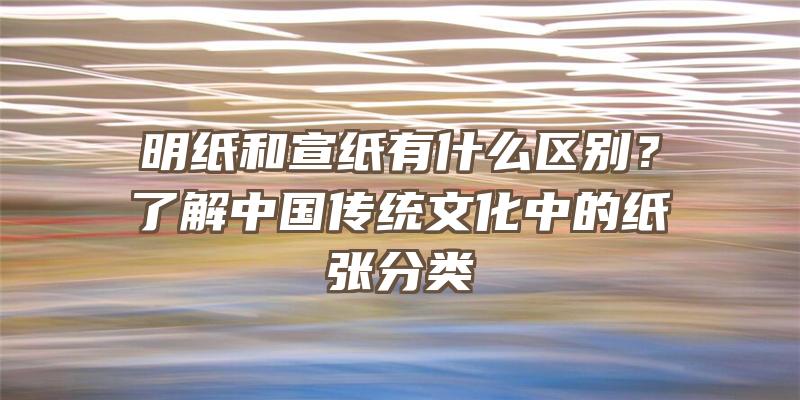 明纸和宣纸有什么区别？了解中国传统文化中的纸张分类